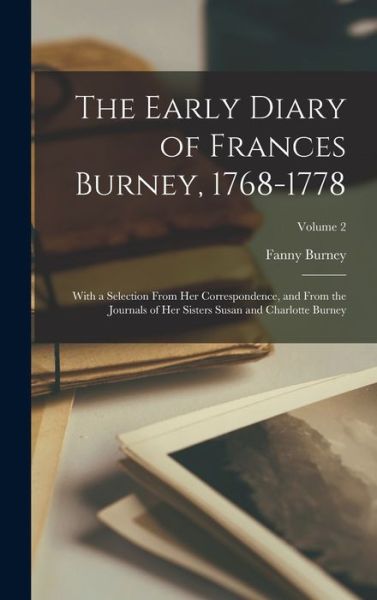 The Early Diary of Frances Burney, 1768-1778

Volume 2

Fanny Burney

With a Selection From Her Correspondence, and From the Journals of Her Sisters Susan and Charlotte Burney